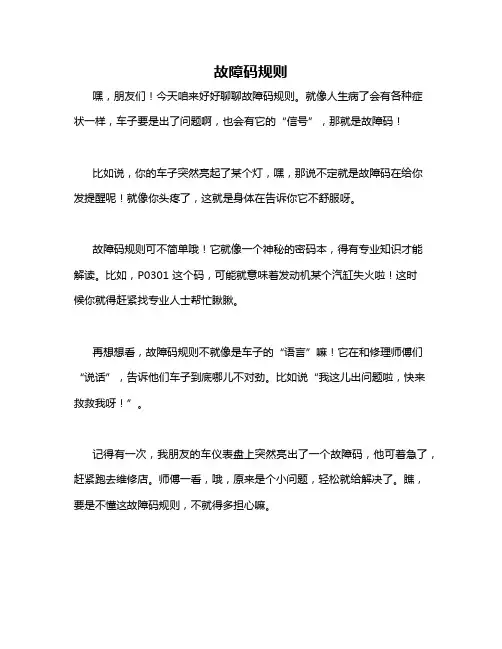 故障码规则

嘿，朋友们！今天咱来好好聊聊故障码规则。就像人生病了会有各种症状一样，车子要是出了问题啊，也会有它的“信号”，那就是故障码！

比如说，你的车子突然亮起了某个灯，嘿，那说不定就是故障码在给你发提醒呢！就像你头疼了，这就是身体在告诉你它不舒服呀。

故障码规则可不简单哦！它就像一个神秘的密码本，得有专业知识才能解读。比如，P0301 这个码，可能就意味着发动机某个汽缸失火啦！这时候你就得赶紧找专业人士帮忙瞅瞅。

再想想看，故障码规则不就像是车子的“语言”嘛！它在和修理师傅们“说话”，告诉他们车子到底哪儿不对劲。比如说“我这儿出问题啦，快来救救我呀！”。

记得有一次，我朋友的车仪表盘上突然亮出了一个故障码，他可着急了，赶紧跑去维修店。师傅一看，哦，原来是个小问题，轻松就给解决了。瞧，要是不懂这故障码规则，不就得多担心嘛。